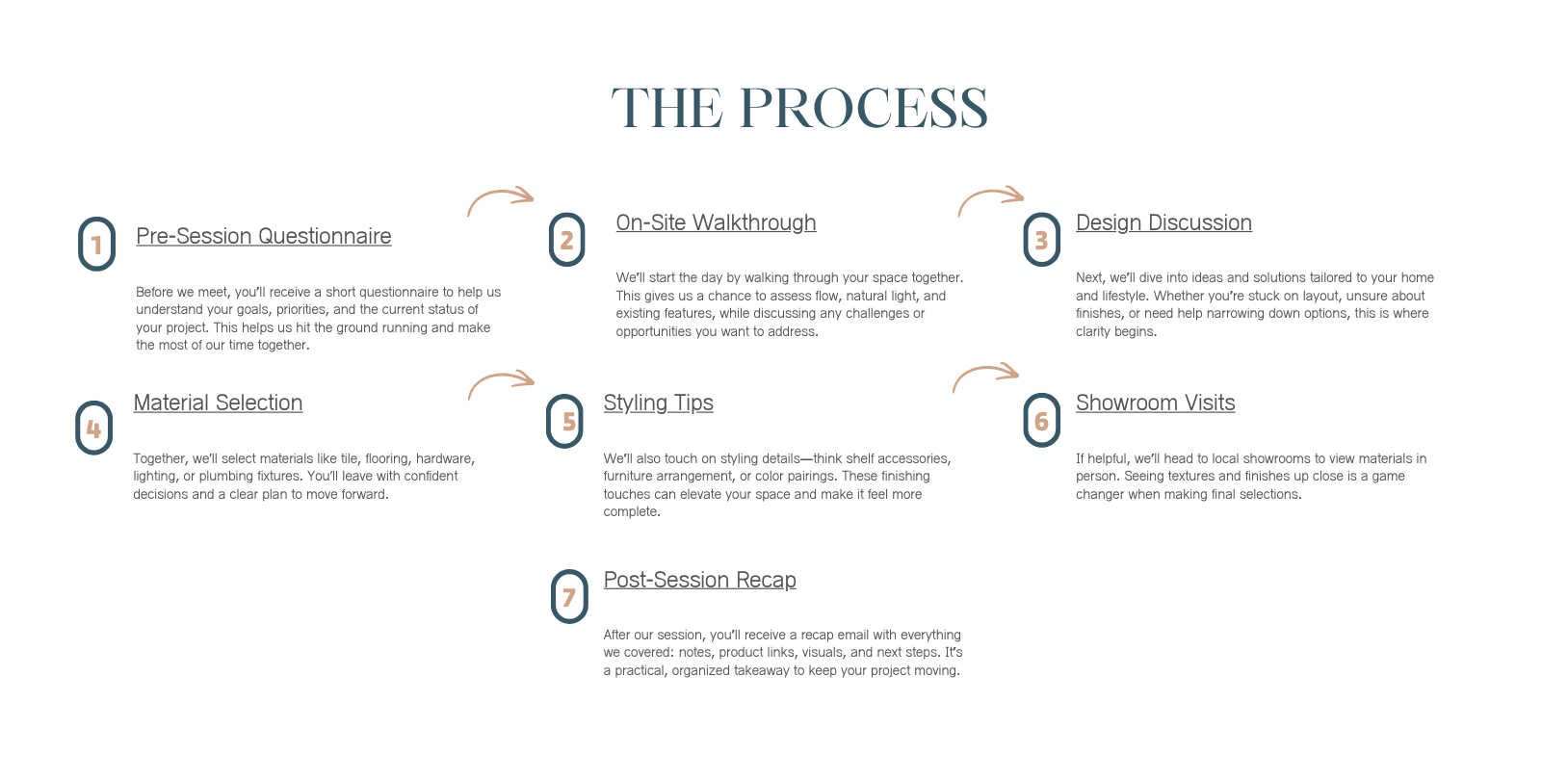 THE PROCESS

1

Pre-Session Questionnaire

Before we meet, you'll receive a short questionnaire to help us understand your goals, priorities, and the current status of your project. This helps us hit the ground running and make the most of our time together.

2

On-Site Walkthrough

We'll start the day by walking through your space together. This gives us a chance to assess flow, natural light, and existing features, while discussing any challenges or opportunities you want to address.

3

Design Discussion

Next, we'll dive into ideas and solutions tailored to your home and lifestyle. Whether you're stuck on layout, unsure about finishes, or need help narrowing down options, this is where clarity begins.

4

Material Selection

Together, we'll select materials like tile, flooring, hardware, lighting, or plumbing fixtures. You'll leave with confident decisions and a clear plan to move forward.

5

Styling Tips

We'll also touch on styling details—think shelf accessories, furniture arrangement, or color pairings. These finishing touches can elevate your space and make it feel more complete.

6

Showroom Visits

If helpful, we'll head to local showrooms to view materials in person. Seeing textures and finishes up close is a game changer when making final selections.

7

Post-Session Recap

After our session, you'll receive a recap email with everything we covered: notes, product links, visuals, and next steps. It's a practical, organized takeaway to keep your project moving.